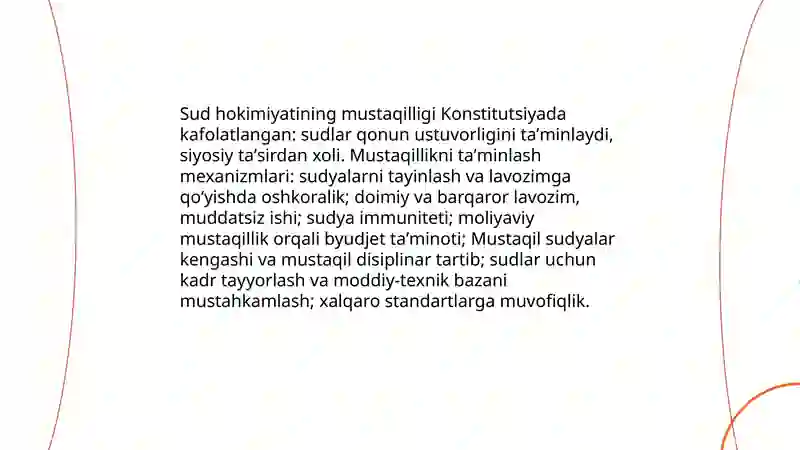 Sud hokimiyatining mustaqilligi Konstitutsiyada kafolatlangan: sudlar qonun ustuvorligini ta’minlaydi, siyosiy ta’sirdan xoli. Mustaqillikni ta’minlash mexanizmlari: sudyalarni tayinlash va lavozimga qo‘yishda oshkoralik; doimiy va barqaror lavozim, muddatsiz ishi; sudya immuniteti; moliyaviy mustaqillik orqali byudjet ta’minoti; Mustaqil sudyalar kengashi va mustaqil disiplinar tartib; sudlar uchun kadr tayyorlash va moddiy-texnik bazani mustahkamlash; xalqaro standartlarga muvofiqlik.